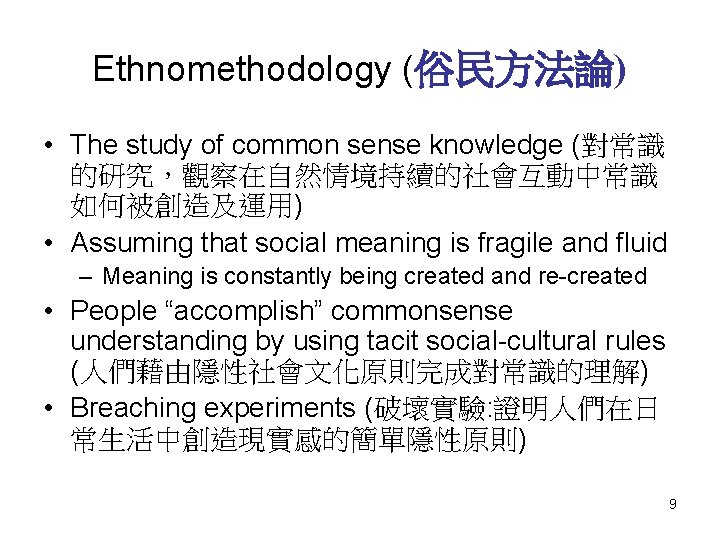 Ethnomethodology (俗民方法論)

• The study of common sense knowledge (對常識的研究，觀察在自然情境持續的社會互動中常識如何被創造及運用)
• Assuming that social meaning is fragile and fluid
- Meaning is constantly being created and re-created
• People "accomplish" commonsense understanding by using tacit social-cultural rules (人們藉由隱性社會文化原則完成對常識的理解)
• Breaching experiments (破壞實驗:證明人們在日常生活中創造現實感的簡單隱性原則)

9